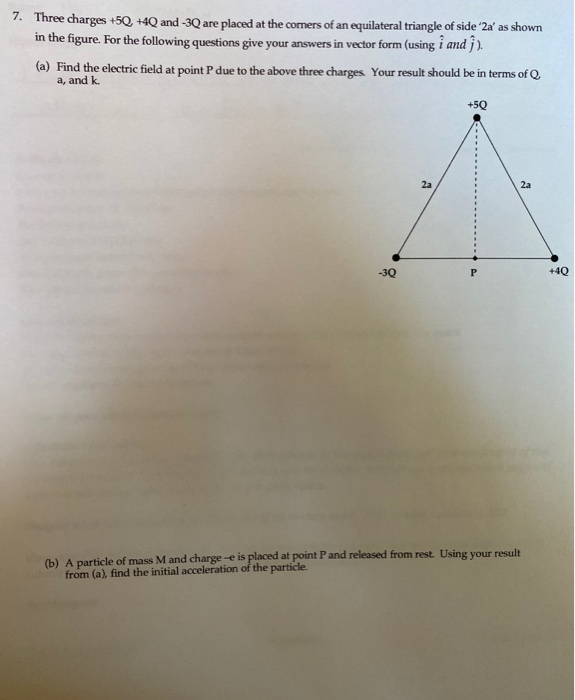 7. Three charges +5Q, +4Q and -3Q are placed at the corners of an equilateral triangle of side '2a' as shown in the figure. For the following questions give your answers in vector form (using $\hat{i}$ and $\hat{j}$).

(a) Find the electric field at point P due to the above three charges. Your result should be in terms of Q, a, and k.

+5Q

2a

2a

-3Q

P

+4Q

(b) A particle of mass M and charge –e is placed at point P and released from rest. Using your result from (a), find the initial acceleration of the particle.